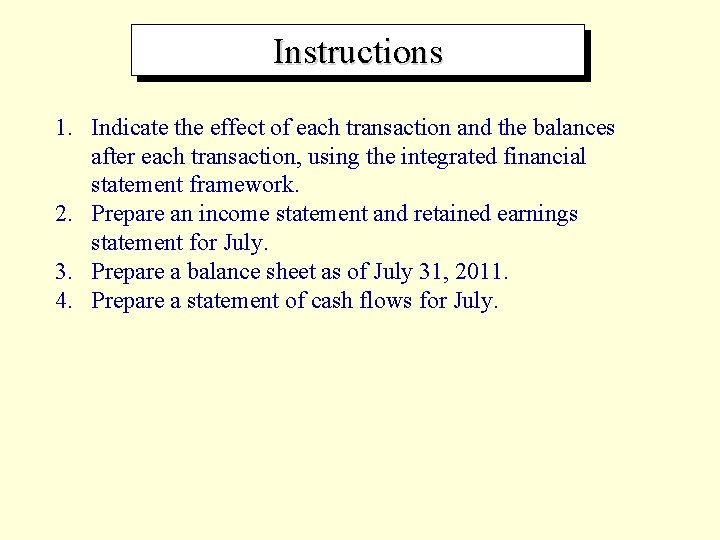 Instructions

1. Indicate the effect of each transaction and the balances after each transaction, using the integrated financial statement framework.
2. Prepare an income statement and retained earnings statement for July.
3. Prepare a balance sheet as of July 31, 2011.
4. Prepare a statement of cash flows for July.